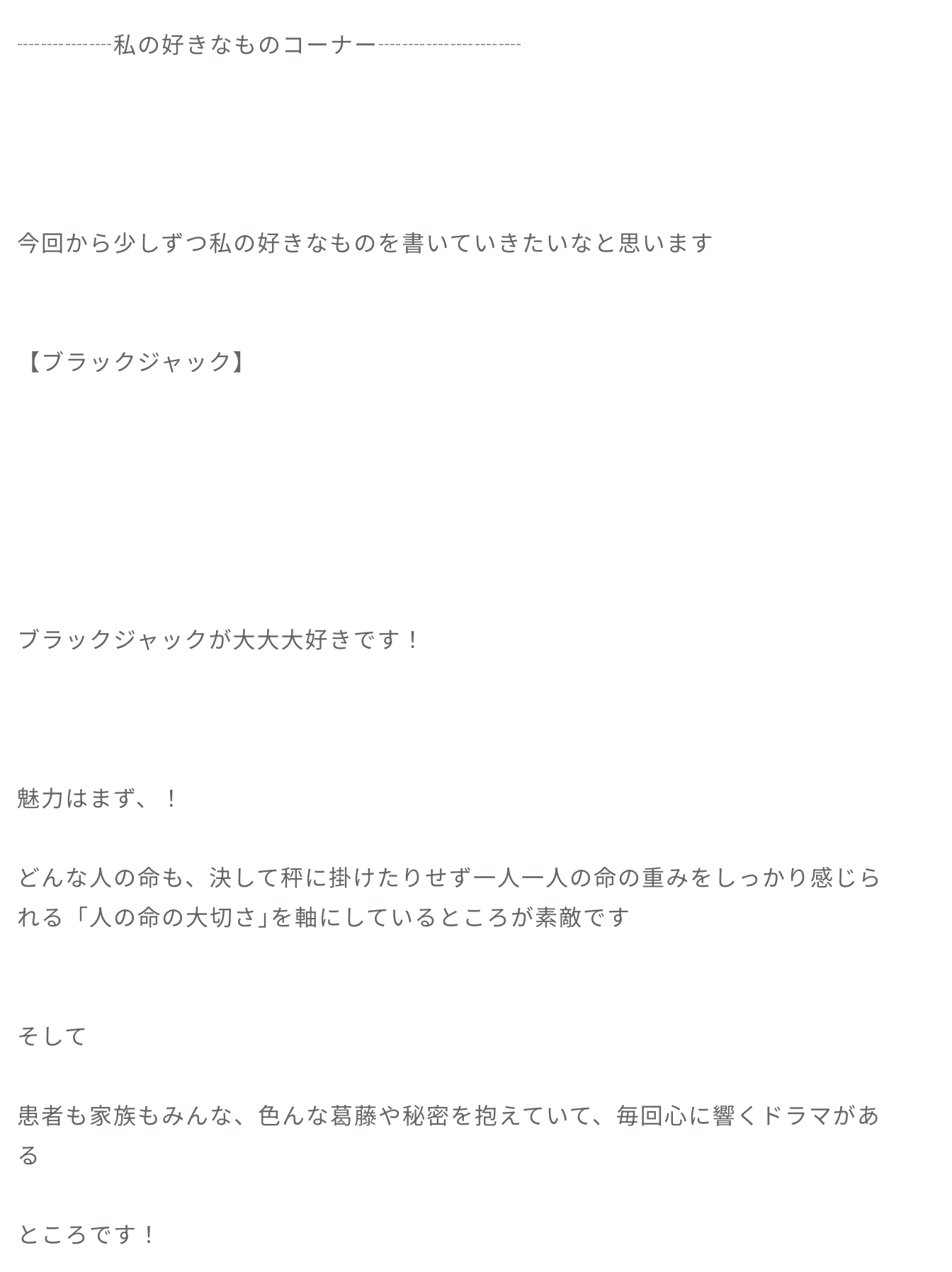 ----------------私の好きなものコーナー------------------------

今回から少しずつ私の好きなものを書いていきたいなと思います

【ブラックジャック】

ブラックジャックが大大大好きです！

魅力はまず、！

どんな人の命も、決して秤に掛けたりせず一人一人の命の重みをしっかり感じられる「人の命の大切さ」を軸にしているところが素敵です

そして

患者も家族もみんな、色んな葛藤や秘密を抱えていて、毎回心に響くドラマがある

ところです！